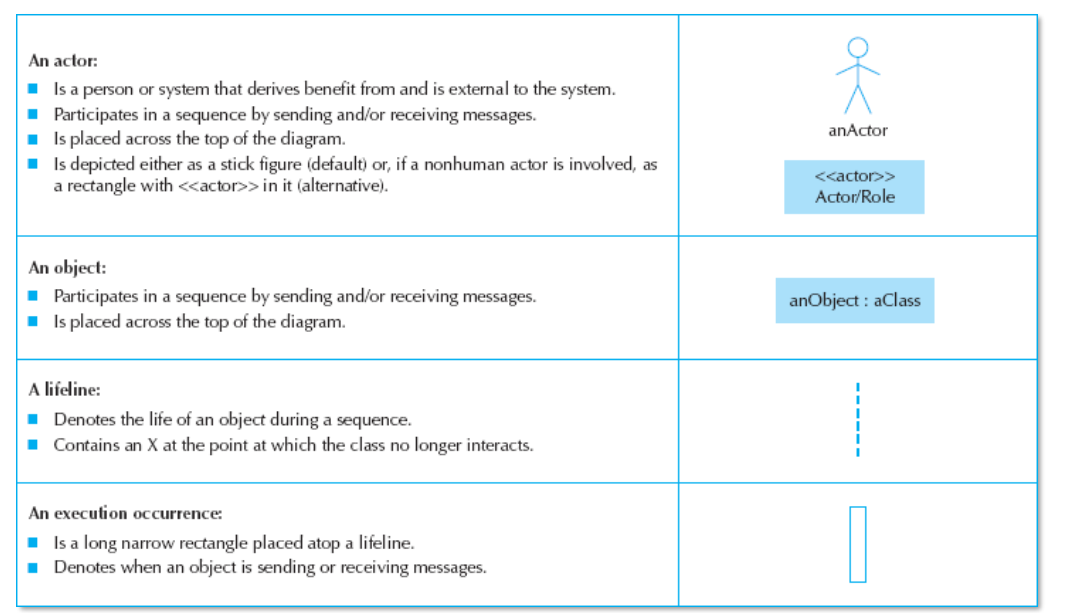 | | |
|---|---|
| **An actor:** ■ Is a person or system that derives benefit from and is external to the system. ■ Participates in a sequence by sending and/or receiving messages. ■ Is placed across the top of the diagram. ■ Is depicted either as a stick figure (default) or, if a nonhuman actor is involved, as a rectangle with <<actor>> in it (alternative). | anActor <<actor>> Actor/Role |
| **An object:** ■ Participates in a sequence by sending and/or receiving messages. ■ Is placed across the top of the diagram. | anObject : aClass |
| **A lifeline:** ■ Denotes the life of an object during a sequence. ■ Contains an X at the point at which the class no longer interacts. | |
| **An execution occurrence:** ■ Is a long narrow rectangle placed atop a lifeline. ■ Denotes when an object is sending or receiving messages. | |